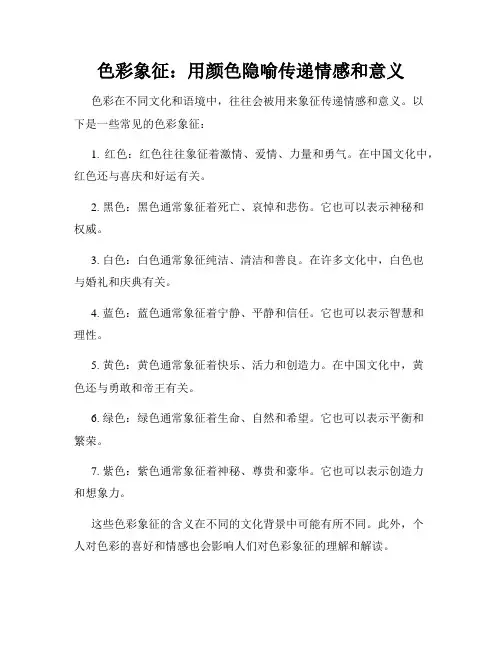 色彩象征：用颜色隐喻传递情感和意义

色彩在不同文化和语境中，往往会被用来象征传递情感和意义。以下是一些常见的色彩象征：

1. 红色：红色往往象征着激情、爱情、力量和勇气。在中国文化中，红色还与喜庆和好运有关。

2. 黑色：黑色通常象征着死亡、哀悼和悲伤。它也可以表示神秘和权威。

3. 白色：白色通常象征纯洁、清洁和善良。在许多文化中，白色也与婚礼和庆典有关。

4. 蓝色：蓝色通常象征着宁静、平静和信任。它也可以表示智慧和理性。

5. 黄色：黄色通常象征着快乐、活力和创造力。在中国文化中，黄色还与勇敢和帝王有关。

6. 绿色：绿色通常象征着生命、自然和希望。它也可以表示平衡和繁荣。

7. 紫色：紫色通常象征着神秘、尊贵和豪华。它也可以表示创造力和想象力。

这些色彩象征的含义在不同的文化背景中可能有所不同。此外，个人对色彩的喜好和情感也会影响人们对色彩象征的理解和解读。